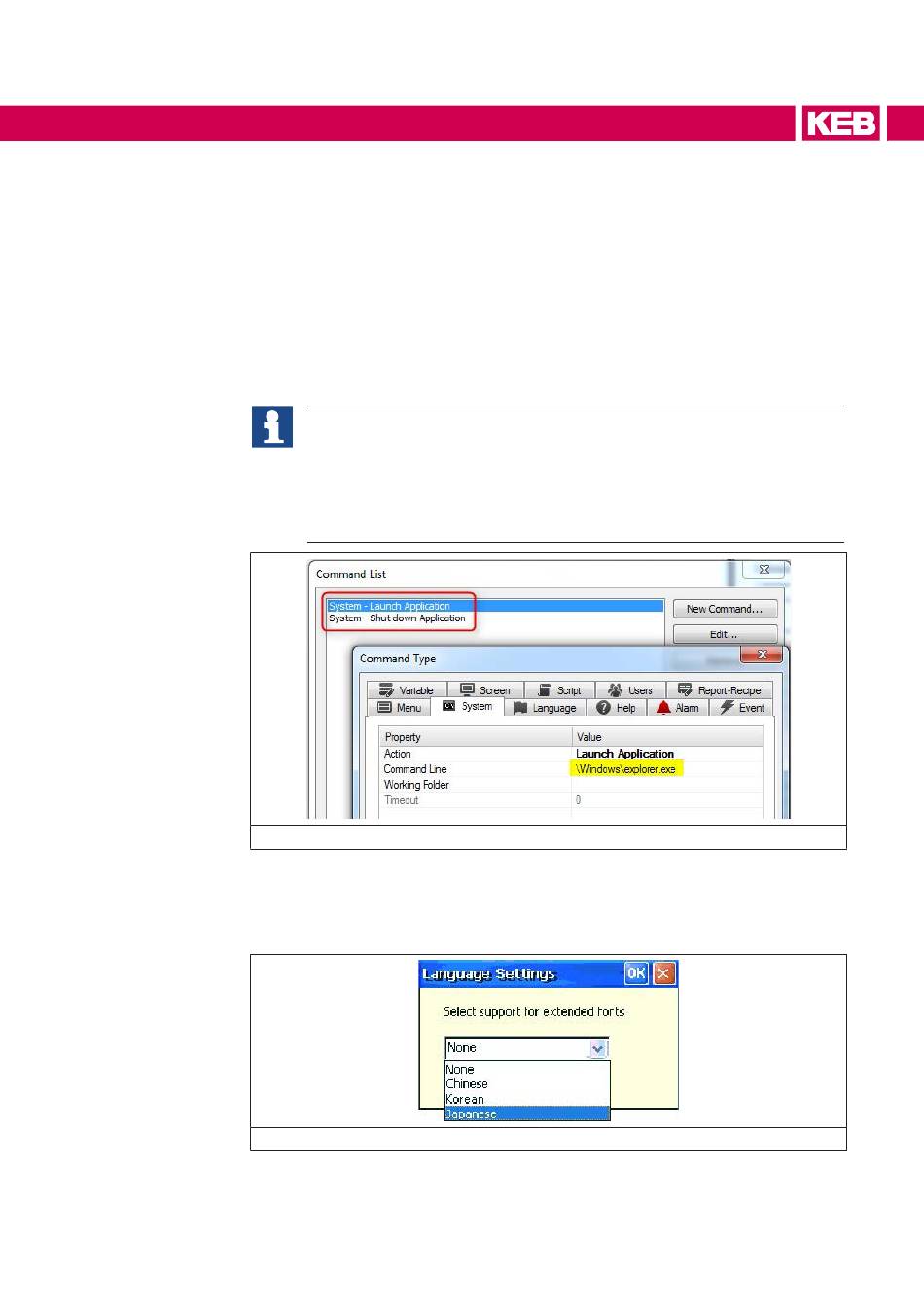 KEB

Command List

System - Launch Application
System - Shut down Application

New Command...

Edit...

Command Type

Variable
Screen
Script
Users
Report-Recipe
Menu
System
Language
Help
Alarm
Event

| Property | Value |
|---|---|
| Action | Launch Application |
| Command Line | \Windows\explorer.exe |
| Working Folder | |
| Timeout | 0 |

Language Settings
OK

Select support for extended fonts

None
None
Chinese
Korean
Japanese